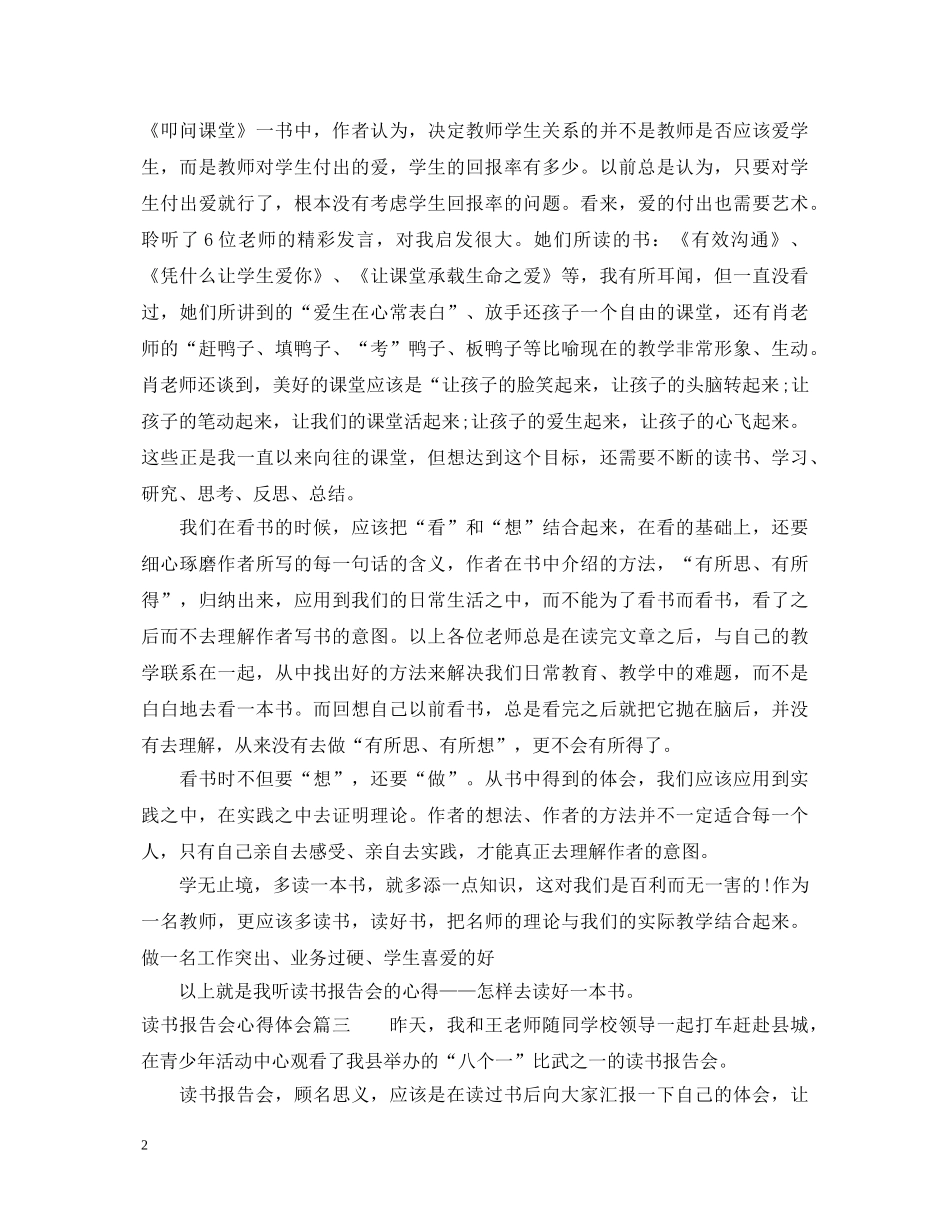 《叩问课堂》一书中，作者认为，决定教师学生关系的并不是教师是否应该爱学生，而是教师对学生付出的爱，学生的回报率有多少。以前总是认为，只要对学生付出爱就行了，根本没有考虑学生回报率的问题。看来，爱的付出也需要艺术。聆听了6位老师的精彩发言，对我启发很大。她们所读的书：《有效沟通》、《凭什么让学生爱你》、《让课堂承载生命之爱》等，我有所耳闻，但一直没看过，她们所讲到的“爱生在心常表白”、放手还孩子一个自由的课堂，还有肖老师的“赶鸭子、填鸭子、“考”鸭子、板鸭子等比喻现在的教学非常形象、生动。肖老师还谈到，美好的课堂应该是“让孩子的脸笑起来，让孩子的头脑转起来;让孩子的笔动起来，让我们的课堂活起来;让孩子的爱生起来，让孩子的心飞起来。这些正是我一直以来向往的课堂，但想达到这个目标，还需要不断的读书、学习、研究、思考、反思、总结。

我们在看书的时候，应该把“看”和“想”结合起来，在看的基础上，还要细心琢磨作者所写的每一句话的含义，作者在书中介绍的方法，“有所思、有所得”，归纳出来，应用到我们的日常生活之中，而不能为了看书而看书，看了之后而不去理解作者写书的意图。以上各位老师总是在读完文章之后，与自己的教学联系在一起，从中找出好的方法来解决我们日常教育、教学中的难题，而不是白白地去看一本书。而回想自己以前看书，总是看完之后就把它抛在脑后，并没有去理解，从来没有去做“有所思、有所想”，更不会有所得了。

看书时不但要“想”，还要“做”。从书中得到的体会，我们应该应用到实践之中，在实践之中去证明理论。作者的想法、作者的方法并不一定适合每一个人，只有自己亲自去感受、亲自去实践，才能真正去理解作者的意图。

学无止境，多读一本书，就多添一点知识，这对我们是百利而无一害的!作为一名教师，更应该多读书，读好书，把名师的理论与我们的实际教学结合起来。做一名工作突出、业务过硬、学生喜爱的好

以上就是我听读书报告会的心得——怎样去读好一本书。

读书报告会心得体会篇三　　昨天，我和王老师随同学校领导一起打车赶赴县城，在青少年活动中心观看了我县举办的“八个一”比武之一的读书报告会。

读书报告会，顾名思义，应该是在读过书后向大家汇报一下自己的体会，让

2